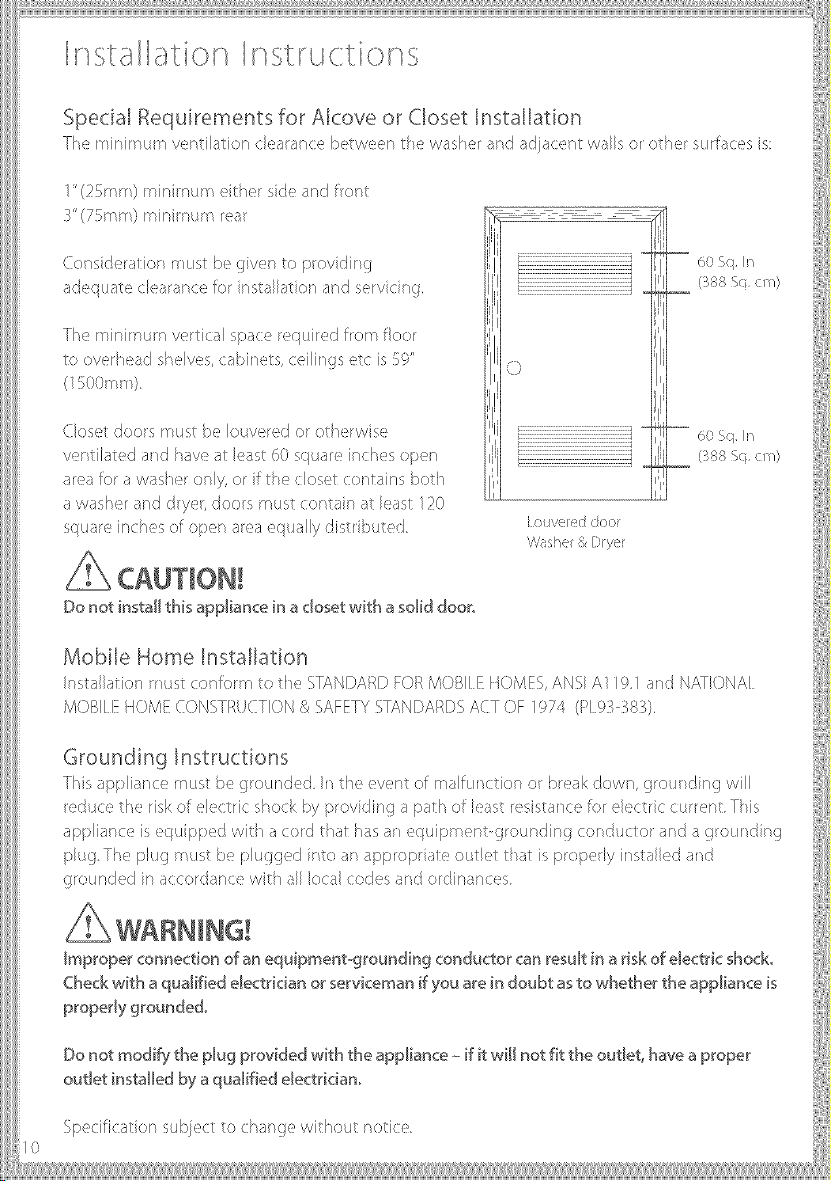 Installation Instructions

Special Requirements for Alcove or Closet Installation

The minimum ventilation clearance between the washer and adjacent walls or other surfaces is:

1" (25mm) minimum either side and front
3" (75mm) minimum rear

Consideration must be given to providing adequate clearance for installation and servicing.

The minimum vertical space required from floor to overhead shelves, cabinets, ceilings etc is 59" (1500mm).

Closet doors must be louvered or otherwise ventilated and have at least 60 square inches open area for a washer only, or if the closet contains both a washer and dryer, doors must contain at least 120 square inches of open area equally distributed.

60 Sq. In
(388 Sq. cm)

60 Sq. In
(388 Sq. cm)

Louvered door
Washer & Dryer

CAUTION!

Do not install this appliance in a closet with a solid door.

Mobile Home Installation

Installation must conform to the STANDARD FOR MOBILE HOMES, ANSI A119.1 and NATIONAL MOBILE HOME CONSTRUCTION & SAFETY STANDARDS ACT OF 1974 (PL93-383).

Grounding Instructions

This appliance must be grounded. In the event of malfunction or break down, grounding will reduce the risk of electric shock by providing a path of least resistance for electric current. This appliance is equipped with a cord that has an equipment-grounding conductor and a grounding plug. The plug must be plugged into an appropriate outlet that is properly installed and grounded in accordance with all local codes and ordinances.

WARNING!

Improper connection of an equipment-grounding conductor can result in a risk of electric shock. Check with a qualified electrician or serviceman if you are in doubt as to whether the appliance is properly grounded.

Do not modify the plug provided with the appliance - if it will not fit the outlet, have a proper outlet installed by a qualified electrician.

Specification subject to change without notice.

10